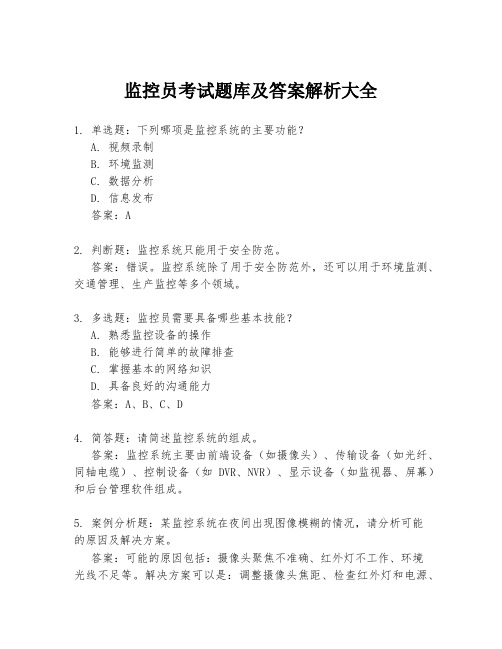 监控员考试题库及答案解析大全

1. 单选题：下列哪项是监控系统的主要功能？
A. 视频录制
B. 环境监测
C. 数据分析
D. 信息发布
答案：A

2. 判断题：监控系统只能用于安全防范。
答案：错误。监控系统除了用于安全防范外，还可以用于环境监测、交通管理、生产监控等多个领域。

3. 多选题：监控员需要具备哪些基本技能？
A. 熟悉监控设备的操作
B. 能够进行简单的故障排查
C. 掌握基本的网络知识
D. 具备良好的沟通能力
答案：A、B、C、D

4. 简答题：请简述监控系统的组成。
答案：监控系统主要由前端设备（如摄像头）、传输设备（如光纤、同轴电缆）、控制设备（如 DVR、NVR）、显示设备（如监视器、屏幕）和后台管理软件组成。

5. 案例分析题：某监控系统在夜间出现图像模糊的情况，请分析可能的原因及解决方案。
答案：可能的原因包括：摄像头聚焦不准确、红外灯不工作、环境光线不足等。解决方案可以是：调整摄像头焦距、检查红外灯和电源、